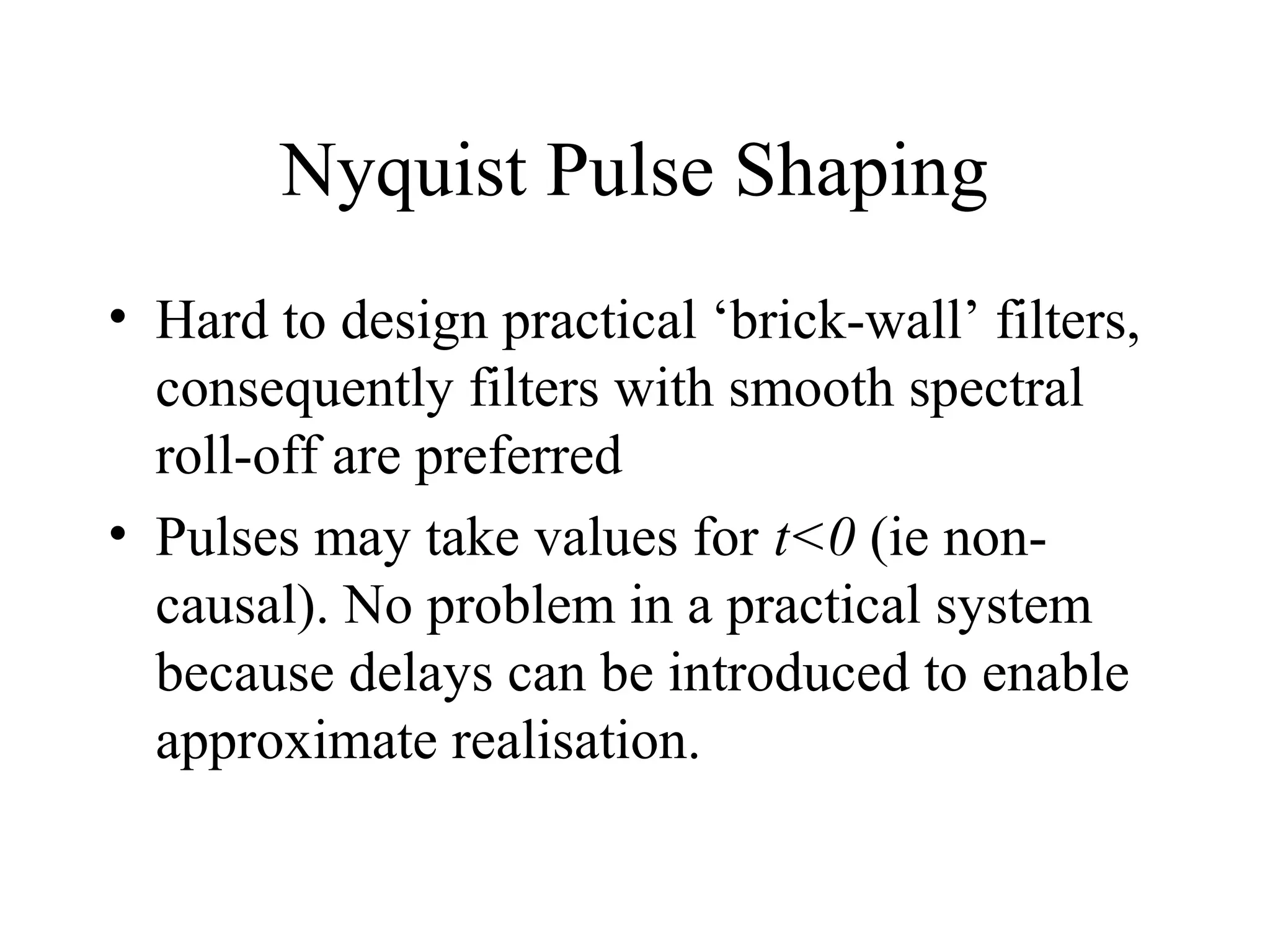 Nyquist Pulse Shaping

• Hard to design practical ‘brick-wall’ filters, consequently filters with smooth spectral roll-off are preferred

• Pulses may take values for $t<0$ (ie non-causal). No problem in a practical system because delays can be introduced to enable approximate realisation.